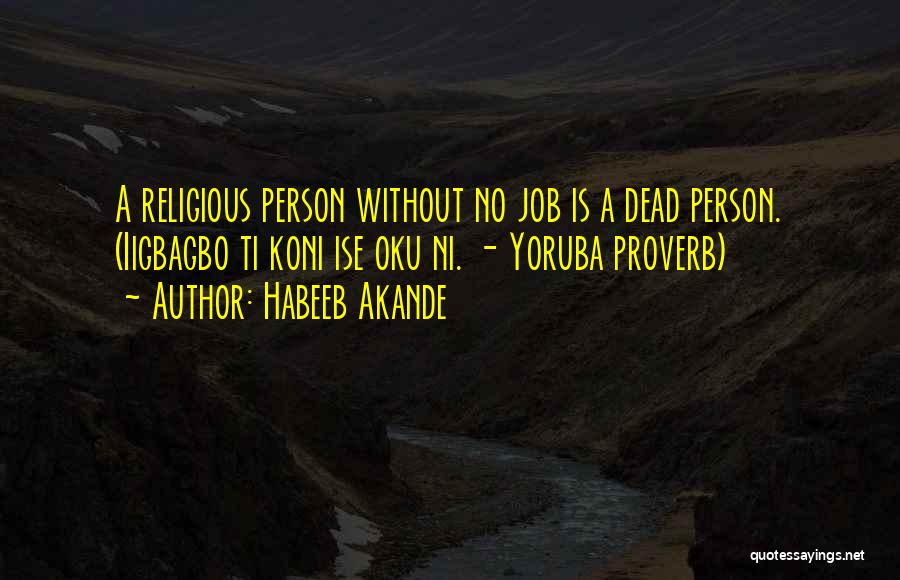 A religious person without no job is a dead person. (Iigbagbo ti koni ise oku ni. - Yoruba proverb)
~ Author: Habeeb Akande

quotessayings.net